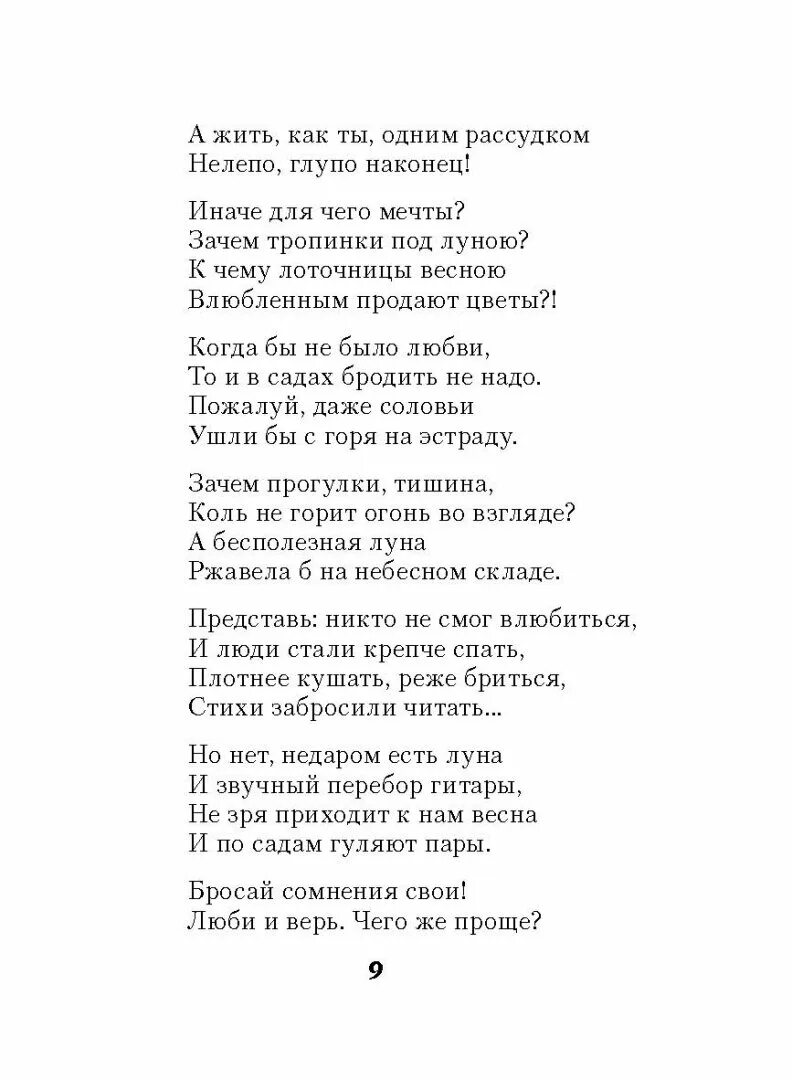 А жить, как ты, одним рассудком
Нелепо, глупо наконец!

Иначе для чего мечты?
Зачем тропинки под луною?
К чему лоточницы весною
Влюбленным продают цветы?!

Когда бы не было любви,
То и в садах бродить не надо.
Пожалуй, даже соловьи
Ушли бы с горя на эстраду.

Зачем прогулки, тишина,
Коль не горит огонь во взгляде?
А бесполезная луна
Ржавела б на небесном складе.

Представь: никто не смог влюбиться,
И люди стали крепче спать,
Плотнее кушать, реже бриться,
Стихи забросили читать...

Но нет, недаром есть луна
И звучный перебор гитары,
Не зря приходит к нам весна
И по садам гуляют пары.

Бросай сомнения свои!
Люби и верь. Чего же проще?

9